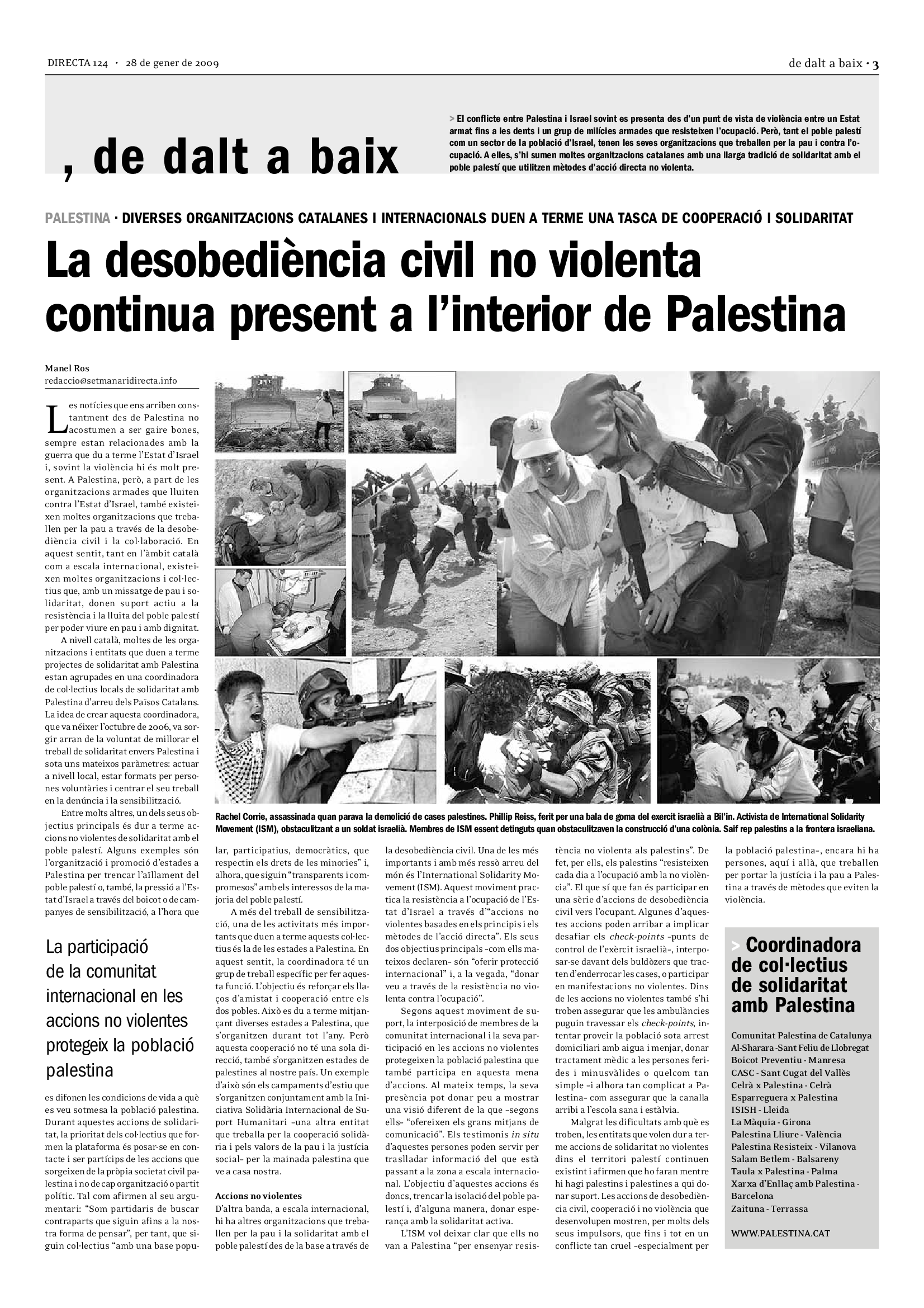 DIRECTA 124 · 28 de gener de 2009

de dalt a baix · 3

, de dalt a baix

> El conflicte entre Palestina i Israel sovint es presenta des d'un punt de vista de violència entre un Estat armat fins a les dents i un grup de milícies armades que resisteixen l'ocupació. Però, tant el poble palestí com un sector de la població d'Israel, tenen les seves organitzacions que treballen per la pau i contra l'ocupació. A elles, s'hi sumen moltes organitzacions catalanes amb una llarga tradició de solidaritat amb el poble palestí que utilitzen mètodes d'acció directa no violenta.

PALESTINA · DIVERSES ORGANITZACIONS CATALANES I INTERNACIONALS DUEN A TERME UNA TASCA DE COOPERACIÓ I SOLIDARITAT

La desobediència civil no violenta continua present a l'interior de Palestina

Manel Ros
redaccio@setmanaridirecta.info

Les notícies que ens arriben constantment des de Palestina no acostumen a ser gaire bones, sempre estan relacionades amb la guerra que du a terme l'Estat d'Israel i, sovint la violència hi és molt present. A Palestina, però, a part de les organitzacions armades que lluiten contra l'Estat d'Israel, també existeixen moltes organitzacions que treballen per la pau a través de la desobediència civil i la col·laboració. En aquest sentit, tant en l'àmbit català com a escala internacional, existeixen moltes organitzacions i col·lectius que, amb un missatge de pau i solidaritat, donen suport actiu a la resistència i la lluita del poble palestí per poder viure en pau i amb dignitat.

A nivell català, moltes de les organitzacions i entitats que duen a terme projectes de solidaritat amb Palestina estan agrupades en una coordinadora de col·lectius locals de solidaritat amb Palestina d'arreu dels Països Catalans. La idea de crear aquesta coordinadora, que va néixer l'octubre de 2006, va sorgir arran de la voluntat de millorar el treball de solidaritat envers Palestina i sota uns mateixos paràmetres: actuar a nivell local, estar formats per persones voluntàries i centrar el seu treball en la denúncia i la sensibilització.

Entre molts altres, un dels seus objectius principals és dur a terme accions no violentes de solidaritat amb el poble palestí. Alguns exemples són l'organització i promoció d'estades a Palestina per trencar l'aïllament del poble palestí o, també, la pressió a l'Estat d'Israel a través del boicot o de campanyes de sensibilització, a l'hora que

La participació de la comunitat internacional en les accions no violentes protegeix la població palestina

es difonen les condicions de vida a què es veu sotmesa la població palestina. Durant aquestes accions de solidaritat, la prioritat dels col·lectius que formen la plataforma és posar-se en contacte i ser partícips de les accions que sorgeixen de la pròpia societat civil palestina i no de cap organització o partit polític. Tal com afirmen al seu argumentari: "Som partidaris de buscar contraparts que siguin afins a la nostra forma de pensar", per tant, que siguin col·lectius "amb una base popular, participatius, democràtics, que respectin els drets de les minories" i, alhora, que siguin "transparents i compromesos" amb els interessos de la majoria del poble palestí.

A més del treball de sensibilització, una de les activitats més importants que duen a terme aquests col·lectius és la de les estades a Palestina. En aquest sentit, la coordinadora té un grup de treball específic per fer aquesta funció. L'objectiu és reforçar els llaços d'amistat i cooperació entre els dos pobles. Això es du a terme mitjançant diverses estades a Palestina, que s'organitzen durant tot l'any. Però aquesta cooperació no té una sola direcció, també s'organitzen estades de palestines al nostre país. Un exemple d'això són els campaments d'estiu que s'organitzen conjuntament amb la Iniciativa Solidària Internacional de Suport Humanitari –una altra entitat que treballa per la cooperació solidària i pels valors de la pau i la justícia social– per la mainada palestina que ve a casa nostra.

Accions no violentes
D'altra banda, a escala internacional, hi ha altres organitzacions que treballen per la pau i la solidaritat amb el poble palestí des de la base a través de la desobediència civil. Una de les més importants i amb més ressò arreu del món és l'International Solidarity Movement (ISM). Aquest moviment practica la resistència a l'ocupació de l'Estat d'Israel a través d'"accions no violentes basades en els principis i els mètodes de l'acció directa". Els seus dos objectius principals –com ells mateixos declaren– són "oferir protecció internacional" i, a la vegada, "donar veu a través de la resistència no violenta contra l'ocupació".

Segons aquest moviment de suport, la interposició de membres de la comunitat internacional i la seva participació en les accions no violentes protegeixen la població palestina que també participa en aquesta mena d'accions. Al mateix temps, la seva presència pot donar peu a mostrar una visió diferent de la que –segons ells– "ofereixen els grans mitjans de comunicació". Els testimonis in situ d'aquestes persones poden servir per traslladar informació del que està passant a la zona a escala internacional. L'objectiu d'aquestes accions és doncs, trencar la isolació del poble palestí i, d'alguna manera, donar esperança amb la solidaritat activa.

L'ISM vol deixar clar que ells no van a Palestina "per ensenyar resistència no violenta als palestins". De fet, per ells, els palestins "resisteixen cada dia a l'ocupació amb la no violència". El que sí que fan és participar en una sèrie d'accions de desobediència civil vers l'ocupant. Algunes d'aquestes accions poden arribar a implicar desafiar els check-points –punts de control de l'exèrcit israelià–, interposar-se davant dels buldòzers que tracten d'enderrocar les cases, o participar en manifestacions no violentes. Dins de les accions no violentes també s'hi troben assegurar que les ambulàncies puguin travessar els check-points, intentar proveir la població sota arrest domiciliari amb aigua i menjar, donar tractament mèdic a les persones ferides i minusvàlides o quelcom tan simple –i alhora tan complicat a Palestina– com assegurar que la canalla arribi a l'escola sana i estàlvia.

Malgrat les dificultats amb què es troben, les entitats que volen dur a terme accions de solidaritat no violentes dins el territori palestí continuen existint i afirmen que ho faran mentre hi hagi palestins i palestines a qui donar suport. Les accions de desobediència civil, cooperació i no violència que desenvolupen mostren, per molts dels seus impulsors, que fins i tot en un conflicte tan cruel –especialment per la població palestina–, encara hi ha persones, aquí i allà, que treballen per portar la justícia i la pau a Palestina a través de mètodes que eviten la violència.

Rachel Corrie, assassinada quan parava la demolició de cases palestines. Phillip Reiss, ferit per una bala de goma del exercit israelià a Bil'in. Activista de International Solidarity Movement (ISM), obstaculitzant a un soldat israelià. Membres de ISM essent detinguts quan obstaculitzaven la construcció d'una colònia. Saif rep palestins a la frontera israeliana.

> Coordinadora de col·lectius de solidaritat amb Palestina

Comunitat Palestina de Catalunya
Al-Sharara -Sant Feliu de Llobregat
Boicot Preventiu - Manresa
CASC - Sant Cugat del Vallès
Celrà x Palestina - Celrà
Esparreguera x Palestina
ISISH - Lleida
La Màquia - Girona
Palestina Lliure - València
Palestina Resisteix - Vilanova
Salam Betlem - Balsareny
Taula x Palestina - Palma
Xarxa d'Enllaç amb Palestina - Barcelona
Zaituna - Terrassa

WWW.PALESTINA.CAT